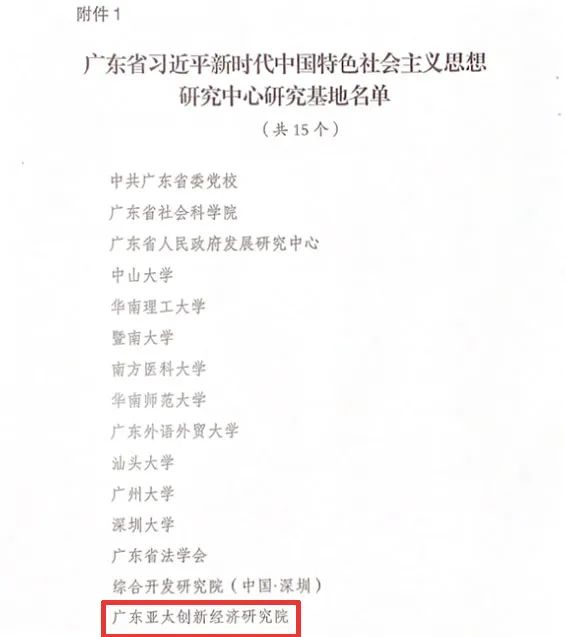 附件 1

广东省习近平新时代中国特色社会主义思想研究中心研究基地名单

（共 15 个）

中共广东省委党校
广东省社会科学院
广东省人民政府发展研究中心
中山大学
华南理工大学
暨南大学
南方医科大学
华南师范大学
广东外语外贸大学
汕头大学
广州大学
深圳大学
广东省法学会
综合开发研究院（中国·深圳）
广东亚太创新经济研究院